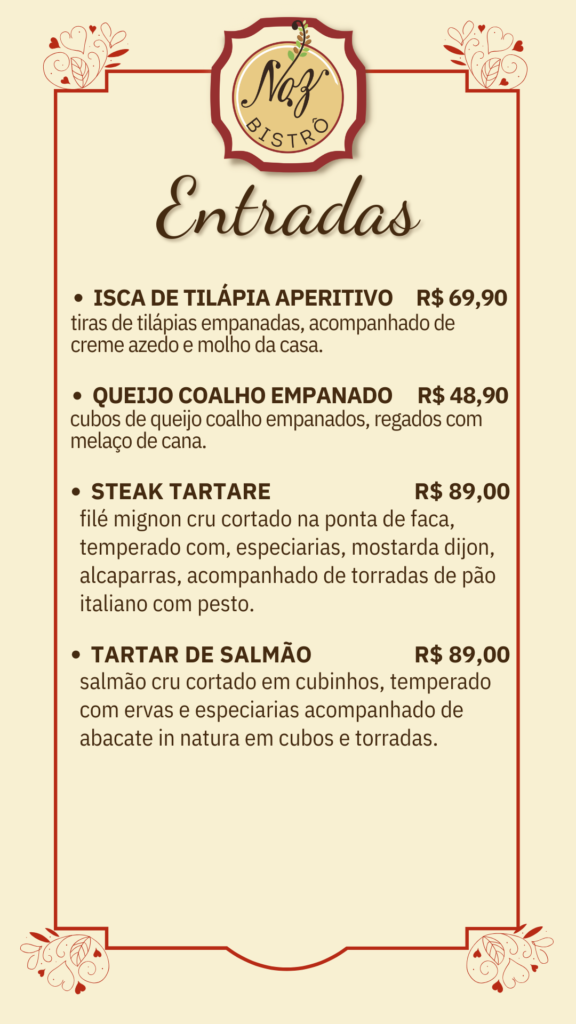 Noz
BISTRÔ

Entradas

• ISCA DE TILÁPIA APERITIVO R$ 69,90
tiras de tilápias empanadas, acompanhado de creme azedo e molho da casa.

• QUEIJO COALHO EMPANADO R$ 48,90
cubos de queijo coalho empanados, regados com melaço de cana.

• STEAK TARTARE R$ 89,00
filé mignon cru cortado na ponta de faca, temperado com, especiarias, mostarda dijon, alcaparras, acompanhado de torradas de pão italiano com pesto.

• TARTAR DE SALMÃO R$ 89,00
salmão cru cortado em cubinhos, temperado com ervas e especiarias acompanhado de abacate in natura em cubos e torradas.